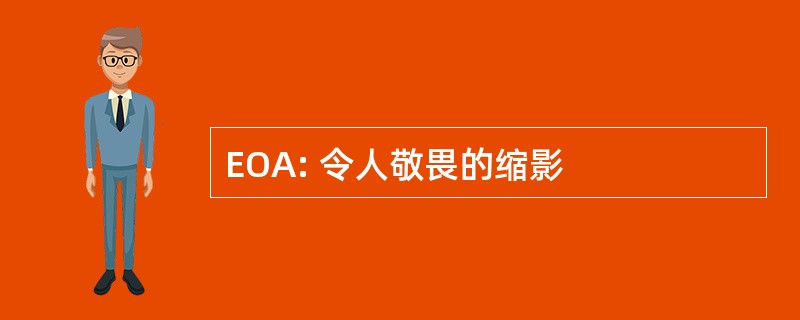 EOA: 令人敬畏的缩影